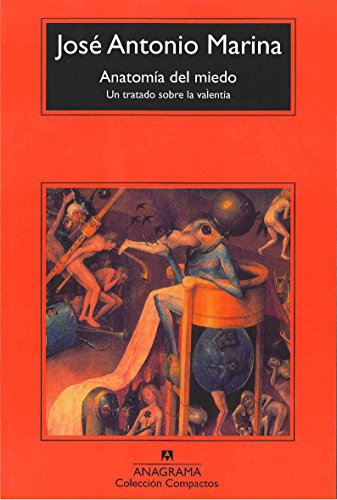 José Antonio Marina

Anatomía del miedo

Un tratado sobre la valentía

ANAGRAMA
Colección Compactos